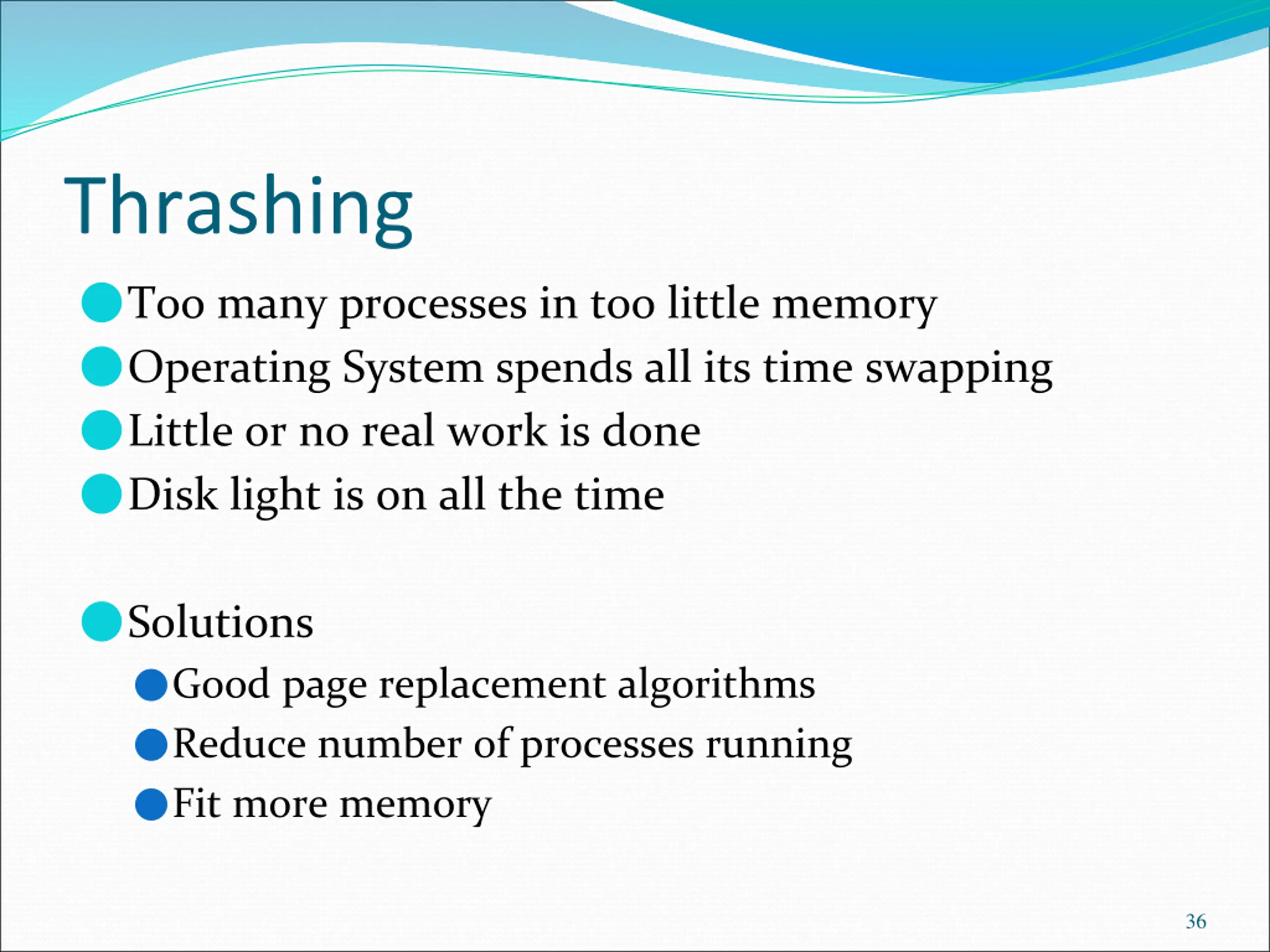 Thrashing

- Too many processes in too little memory
- Operating System spends all its time swapping
- Little or no real work is done
- Disk light is on all the time

- Solutions
  - Good page replacement algorithms
  - Reduce number of processes running
  - Fit more memory

36